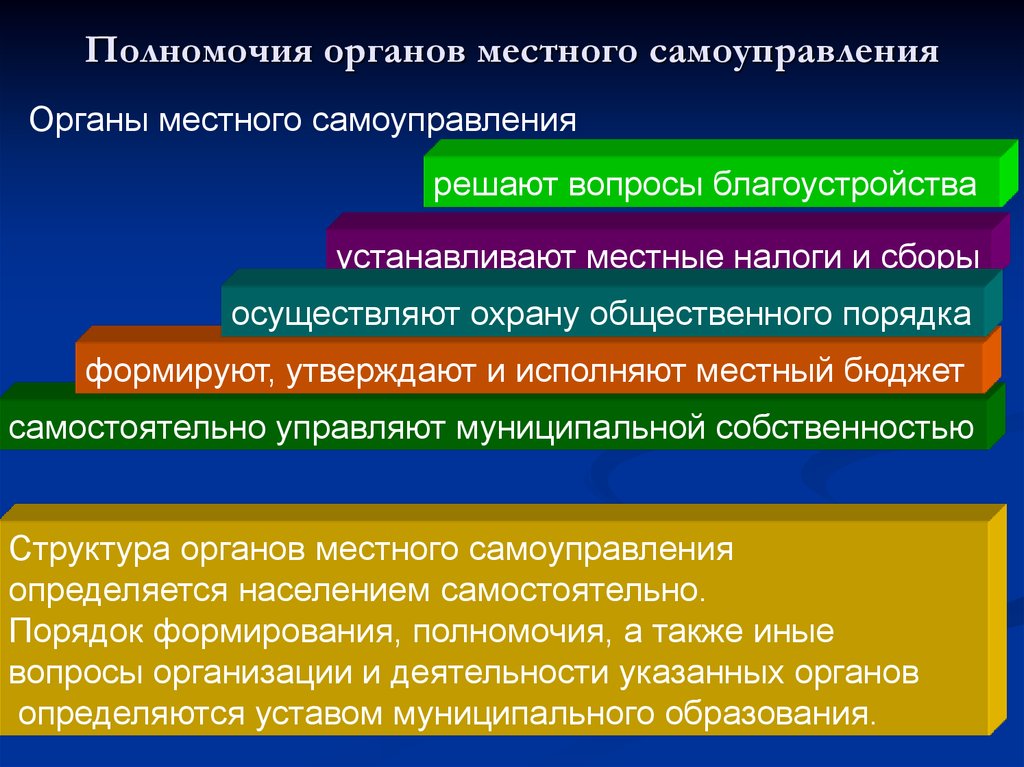 Полномочия органов местного самоуправления

Органы местного самоуправления

решают вопросы благоустройства

устанавливают местные налоги и сборы

осуществляют охрану общественного порядка

формируют, утверждают и исполняют местный бюджет

самостоятельно управляют муниципальной собственностью

Структура органов местного самоуправления определяется населением самостоятельно.
Порядок формирования, полномочия, а также иные вопросы организации и деятельности указанных органов определяются уставом муниципального образования.